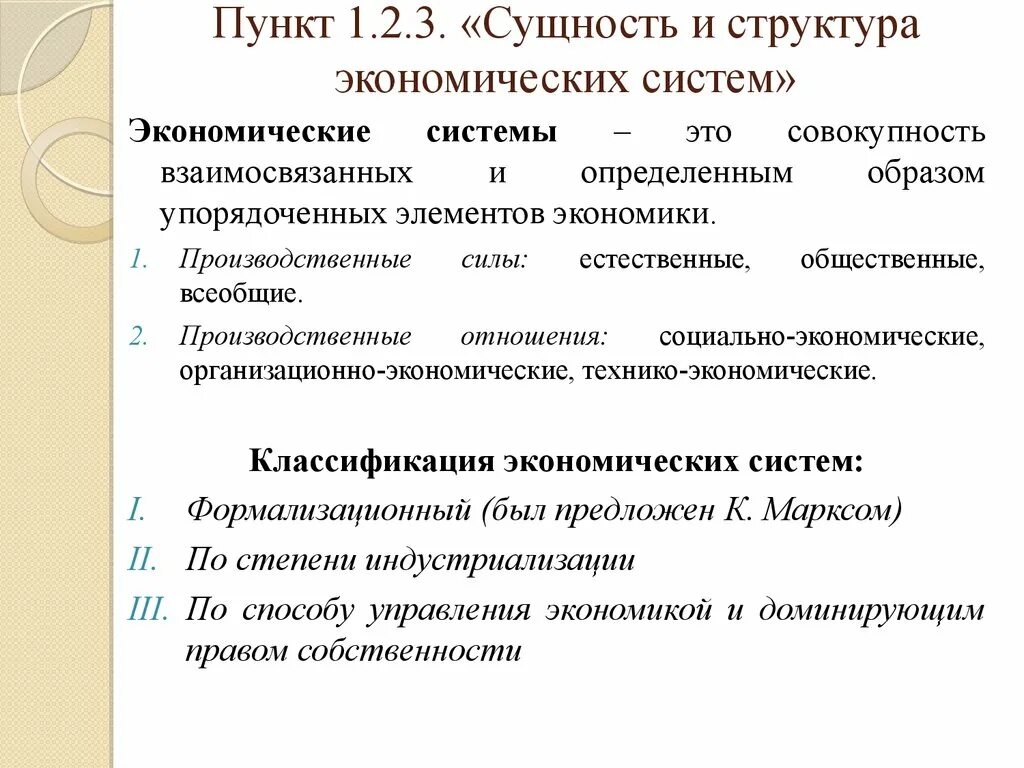 Пункт 1.2.3. «Сущность и структура экономических систем»

Экономические системы – это совокупность взаимосвязанных и определенным образом упорядоченных элементов экономики.

1. Производственные силы: естественные, общественные, всеобщие.
2. Производственные отношения: социально-экономические, организационно-экономические, технико-экономические.

Классификация экономических систем:

I. Формализационный (был предложен К. Марксом)
II. По степени индустриализации
III. По способу управления экономикой и доминирующим правом собственности